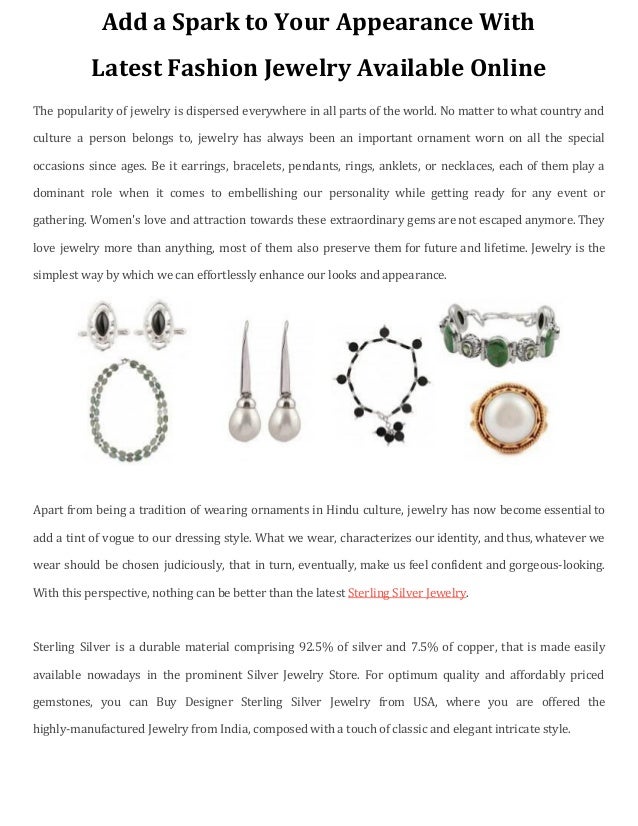 Add a Spark to Your Appearance With Latest Fashion Jewelry Available Online

The popularity of jewelry is dispersed everywhere in all parts of the world. No matter to what country and culture a person belongs to, jewelry has always been an important ornament worn on all the special occasions since ages. Be it earrings, bracelets, pendants, rings, anklets, or necklaces, each of them play a dominant role when it comes to embellishing our personality while getting ready for any event or gathering. Women's love and attraction towards these extraordinary gems are not escaped anymore. They love jewelry more than anything, most of them also preserve them for future and lifetime. Jewelry is the simplest way by which we can effortlessly enhance our looks and appearance.

Apart from being a tradition of wearing ornaments in Hindu culture, jewelry has now become essential to add a tint of vogue to our dressing style. What we wear, characterizes our identity, and thus, whatever we wear should be chosen judiciously, that in turn, eventually, make us feel confident and gorgeous-looking. With this perspective, nothing can be better than the latest Sterling Silver Jewelry.

Sterling Silver is a durable material comprising 92.5% of silver and 7.5% of copper, that is made easily available nowadays in the prominent Silver Jewelry Store. For optimum quality and affordably priced gemstones, you can Buy Designer Sterling Silver Jewelry from USA, where you are offered the highly-manufactured Jewelry from India, composed with a touch of classic and elegant intricate style.